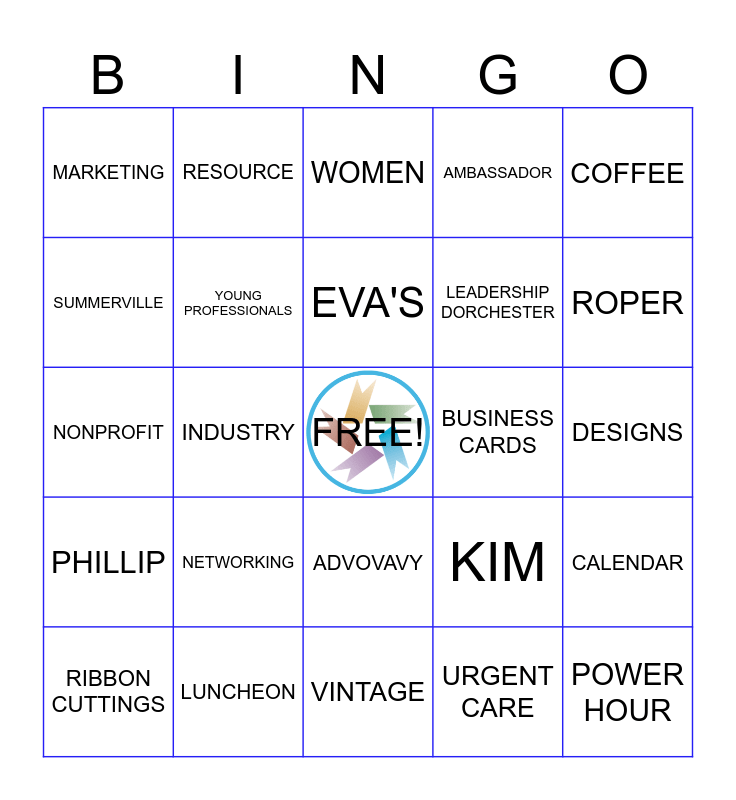 | B | I | N | G | O |
|---|---|---|---|---|
| MARKETING | RESOURCE | WOMEN | AMBASSADOR | COFFEE |
| SUMMERVILLE | YOUNG PROFESSIONALS | EVA'S | LEADERSHIP DORCHESTER | ROPER |
| NONPROFIT | INDUSTRY | FREE! | BUSINESS CARDS | DESIGNS |
| PHILLIP | NETWORKING | ADVOVAVY | KIM | CALENDAR |
| RIBBON CUTTINGS | LUNCHEON | VINTAGE | URGENT CARE | POWER HOUR |